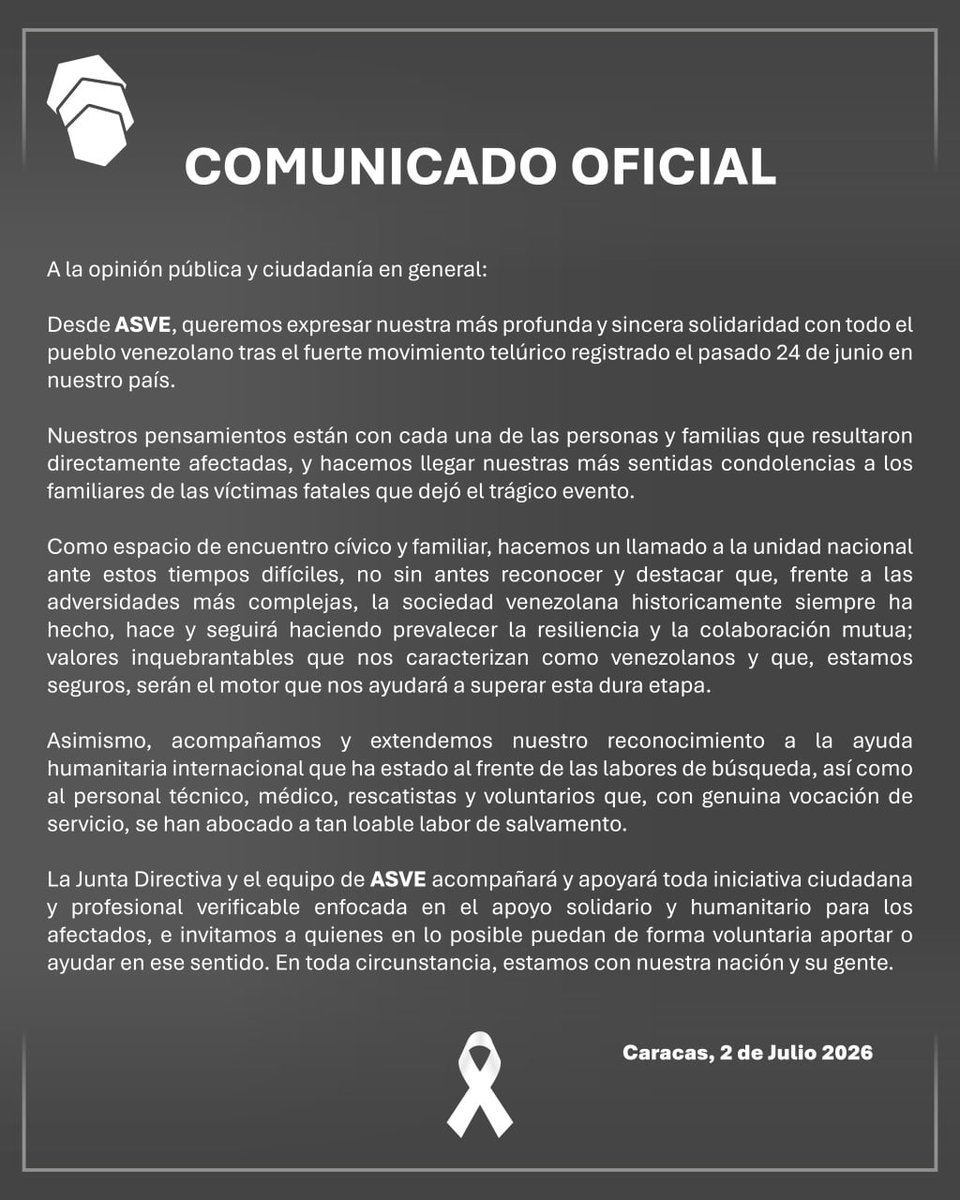 COMUNICADO OFICIAL

A la opinión pública y ciudadanía en general:

Desde ASVE, queremos expresar nuestra más profunda y sincera solidaridad con todo el pueblo venezolano tras el fuerte movimiento telúrico registrado el pasado 24 de junio en nuestro país.

Nuestros pensamientos están con cada una de las personas y familias que resultaron directamente afectadas, y hacemos llegar nuestras más sentidas condolencias a los familiares de las víctimas fatales que dejó el trágico evento.

Como espacio de encuentro cívico y familiar, hacemos un llamado a la unidad nacional ante estos tiempos difíciles, no sin antes reconocer y destacar que, frente a las adversidades más complejas, la sociedad venezolana historicamente siempre ha hecho, hace y seguirá haciendo prevalecer la resiliencia y la colaboración mutua; valores inquebrantables que nos caracterizan como venezolanos y que, estamos seguros, serán el motor que nos ayudará a superar esta dura etapa.

Asimismo, acompañamos y extendemos nuestro reconocimiento a la ayuda humanitaria internacional que ha estado al frente de las labores de búsqueda, así como al personal técnico, médico, rescatistas y voluntarios que, con genuina vocación de servicio, se han abocado a tan loable labor de salvamento.

La Junta Directiva y el equipo de ASVE acompañará y apoyará toda iniciativa ciudadana y profesional verificable enfocada en el apoyo solidario y humanitario para los afectados, e invitamos a quienes en lo posible puedan de forma voluntaria aportar o ayudar en ese sentido. En toda circunstancia, estamos con nuestra nación y su gente.

Caracas, 2 de Julio 2026